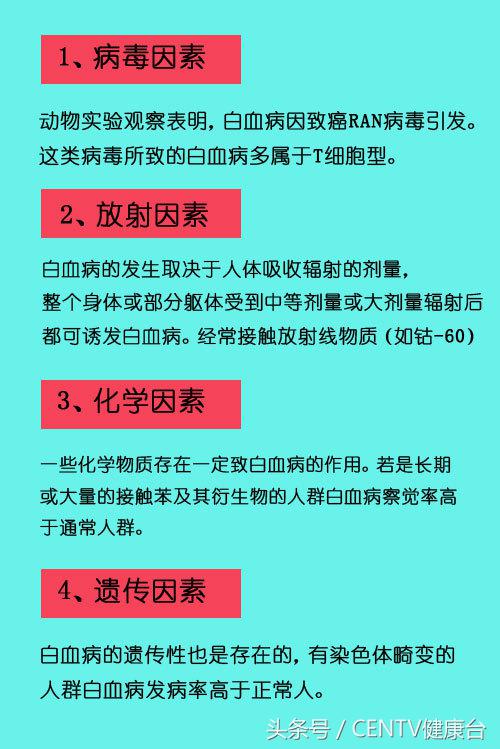 1、病毒因素

动物实验观察表明，白血病因致癌RAN病毒引发。这类病毒所致的白血病多属于T细胞型。

2、放射因素

白血病的发生取决于人体吸收辐射的剂量，整个身体或部分躯体受到中等剂量或大剂量辐射后都可诱发白血病。经常接触放射线物质（如钴-60）

3、化学因素

一些化学物质存在一定致白血病的作用。若是长期或大量的接触苯及其衍生物的人群白血病察觉率高于通常人群。

4、遗传因素

白血病的遗传性也是存在的，有染色体畸变的人群白血病发病率高于正常人。

头条号 / CENTV健康台